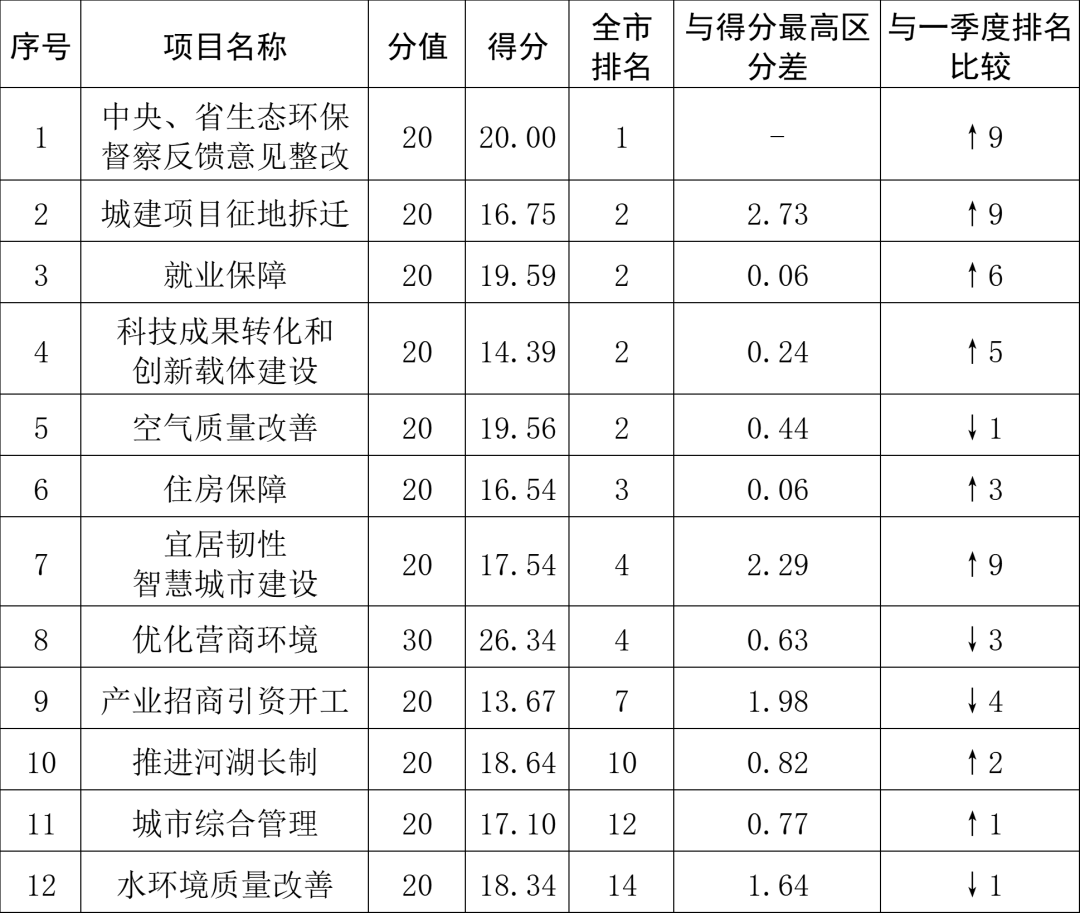 | 序号 | 项目名称 | 分值 | 得分 | 全市排名 | 与得分最高区分差 | 与一季度排名比较 |
|---|---|---|---|---|---|---|
| 1 | 中央、省生态环保督察反馈意见整改 | 20 | 20.00 | 1 | - | ↑9 |
| 2 | 城建项目征地拆迁 | 20 | 16.75 | 2 | 2.73 | ↑9 |
| 3 | 就业保障 | 20 | 19.59 | 2 | 0.06 | ↑6 |
| 4 | 科技成果转化和创新载体建设 | 20 | 14.39 | 2 | 0.24 | ↑5 |
| 5 | 空气质量改善 | 20 | 19.56 | 2 | 0.44 | ↓1 |
| 6 | 住房保障 | 20 | 16.54 | 3 | 0.06 | ↑3 |
| 7 | 宜居韧性智慧城市建设 | 20 | 17.54 | 4 | 2.29 | ↑9 |
| 8 | 优化营商环境 | 30 | 26.34 | 4 | 0.63 | ↓3 |
| 9 | 产业招商引资开工 | 20 | 13.67 | 7 | 1.98 | ↓4 |
| 10 | 推进河湖长制 | 20 | 18.64 | 10 | 0.82 | ↑2 |
| 11 | 城市综合管理 | 20 | 17.10 | 12 | 0.77 | ↑1 |
| 12 | 水环境质量改善 | 20 | 18.34 | 14 | 1.64 | ↓1 |